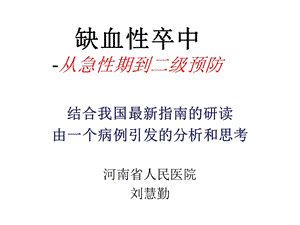 缺血性卒中
-从急性期到二级预防

结合我国最新指南的研读
由一个病例引发的分析和思考

河南省人民医院
刘慧勤